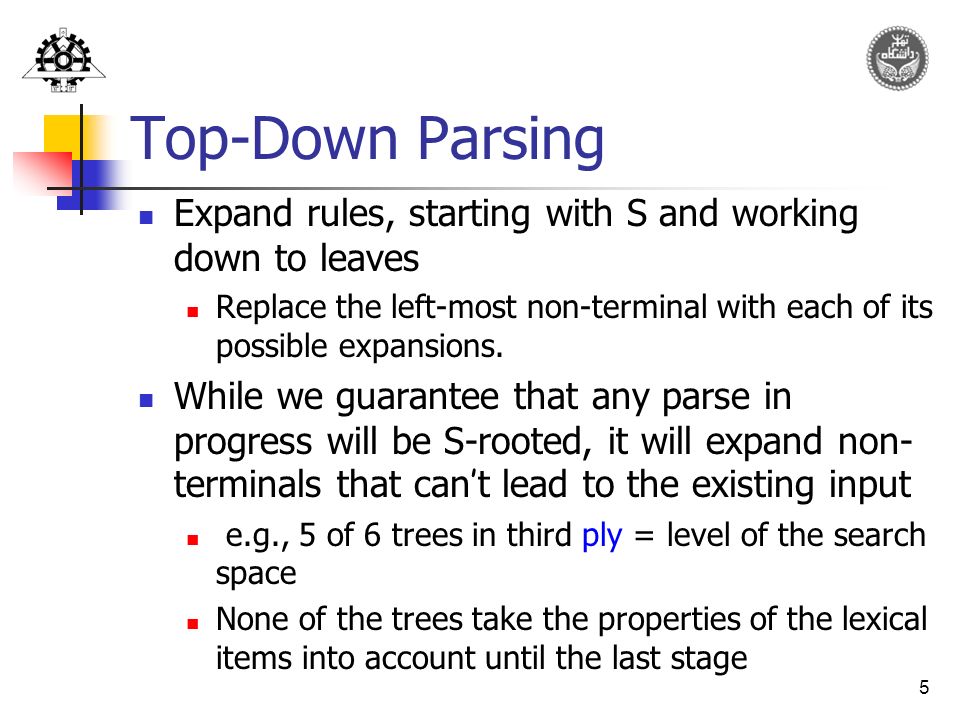 Top-Down Parsing

Expand rules, starting with S and working down to leaves

Replace the left-most non-terminal with each of its possible expansions.

While we guarantee that any parse in progress will be S-rooted, it will expand non-terminals that can't lead to the existing input

e.g., 5 of 6 trees in third ply = level of the search space

None of the trees take the properties of the lexical items into account until the last stage

5